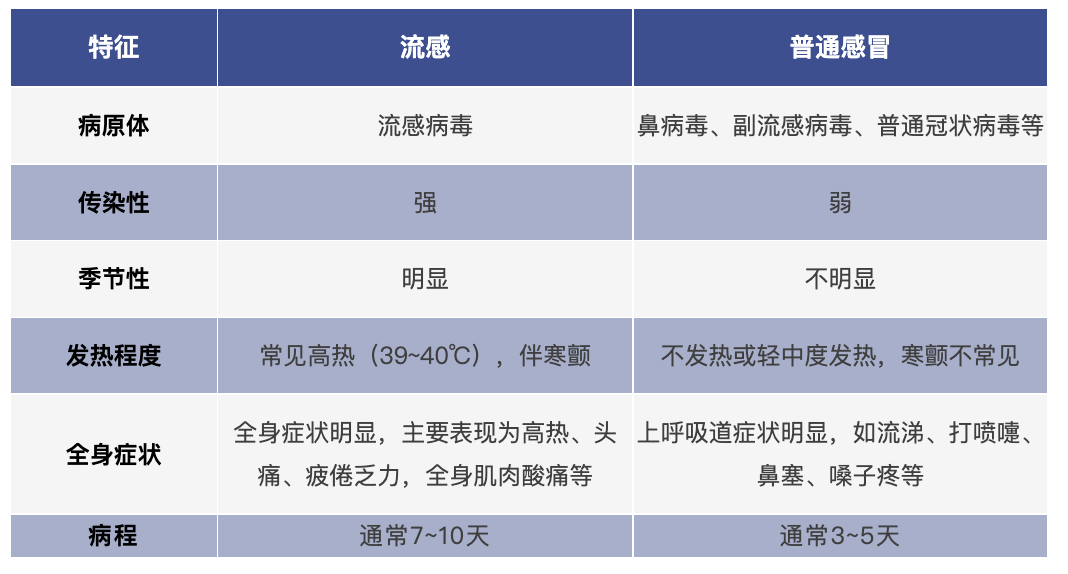 | 特征 | 流感 | 普通感冒 |
|---|---|---|
| 病原体 | 流感病毒 | 鼻病毒、副流感病毒、普通冠状病毒等 |
| 传染性 | 强 | 弱 |
| 季节性 | 明显 | 不明显 |
| 发热程度 | 常见高热（39~40℃），伴寒颤 | 不发热或轻中度发热，寒颤不常见 |
| 全身症状 | 全身症状明显，主要表现为高热、头痛、疲倦乏力，全身肌肉酸痛等 | 上呼吸道症状明显，如流涕、打喷嚏、鼻塞、嗓子疼等 |
| 病程 | 通常7~10天 | 通常3~5天 |